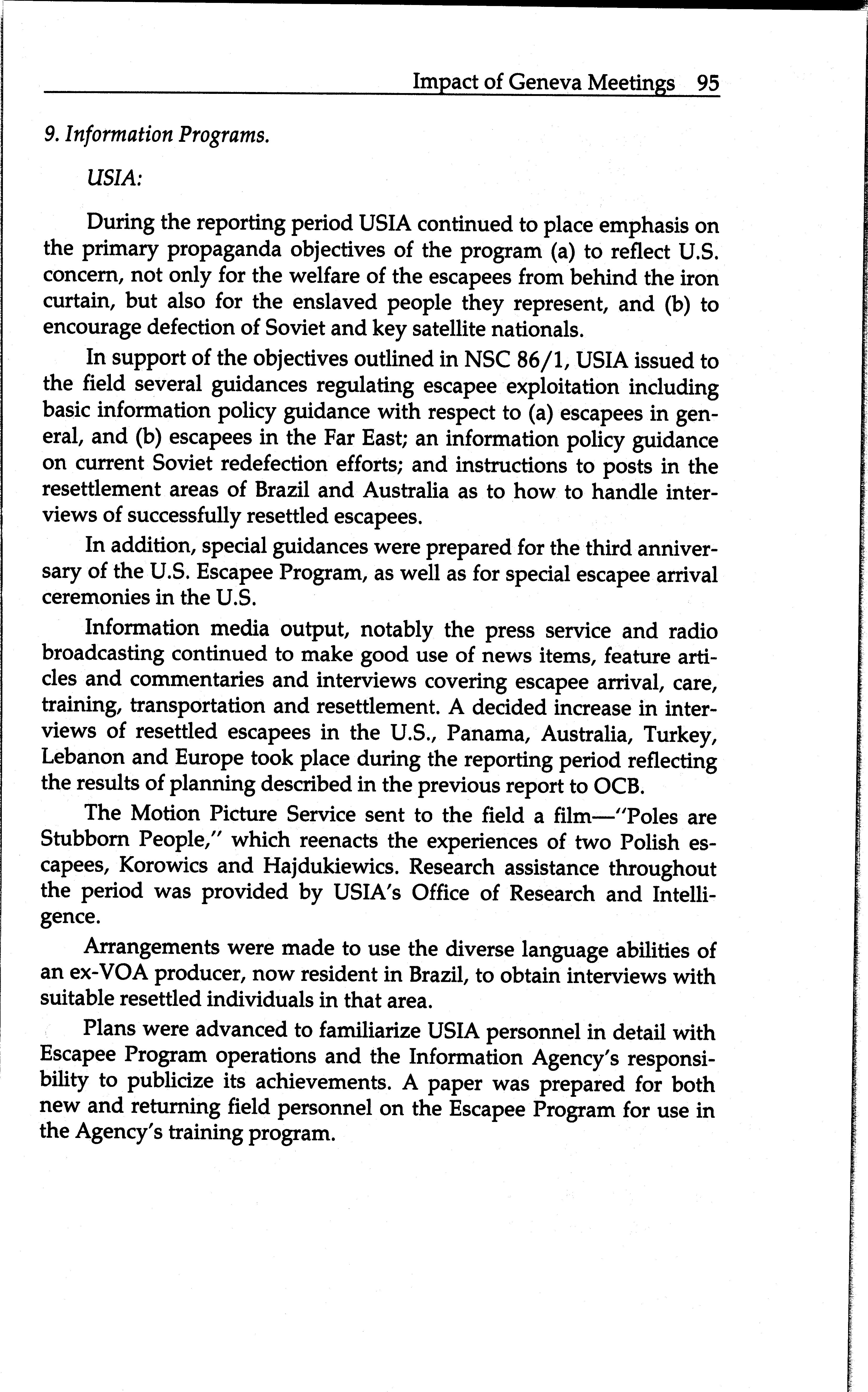 Impact of Geneva Meetings 95

9. Information Programs.

USIA:

During the reporting period USIA continued to place emphasis on the primary propaganda objectives of the program (a) to reflect U.S. concern, not only for the welfare of the escapees from behind the iron curtain, but also for the enslaved people they represent, and (b) to encourage defection of Soviet and key satellite nationals.

In support of the objectives outlined in NSC 86/1, USIA issued to the field several guidances regulating escapee exploitation including basic information policy guidance with respect to (a) escapees in general, and (b) escapees in the Far East; an information policy guidance on current Soviet redefection efforts; and instructions to posts in the resettlement areas of Brazil and Australia as to how to handle interviews of successfully resettled escapees.

In addition, special guidances were prepared for the third anniversary of the U.S. Escapee Program, as well as for special escapee arrival ceremonies in the U.S.

Information media output, notably the press service and radio broadcasting continued to make good use of news items, feature articles and commentaries and interviews covering escapee arrival, care, training, transportation and resettlement. A decided increase in interviews of resettled escapees in the U.S., Panama, Australia, Turkey, Lebanon and Europe took place during the reporting period reflecting the results of planning described in the previous report to OCB.

The Motion Picture Service sent to the field a film—"Poles are Stubborn People," which reenacts the experiences of two Polish escapees, Korowics and Hajdukiewics. Research assistance throughout the period was provided by USIA's Office of Research and Intelligence.

Arrangements were made to use the diverse language abilities of an ex-VOA producer, now resident in Brazil, to obtain interviews with suitable resettled individuals in that area.

Plans were advanced to familiarize USIA personnel in detail with Escapee Program operations and the Information Agency's responsibility to publicize its achievements. A paper was prepared for both new and returning field personnel on the Escapee Program for use in the Agency's training program.